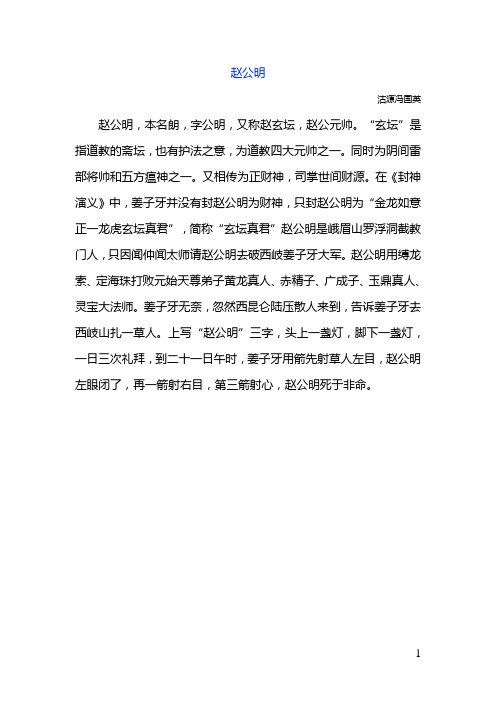 赵公明

沽源冯国英

赵公明，本名朗，字公明，又称赵玄坛，赵公元帅。“玄坛”是指道教的斋坛，也有护法之意，为道教四大元帅之一。同时为阴间雷部将帅和五方瘟神之一。又相传为正财神，司掌世间财源。在《封神演义》中，姜子牙并没有封赵公明为财神，只封赵公明为“金龙如意正一龙虎玄坛真君”，简称“玄坛真君”赵公明是峨眉山罗浮洞截教门人，只因闻仲闻太师请赵公明去破西岐姜子牙大军。赵公明用缚龙索、定海珠打败元始天尊弟子黄龙真人、赤精子、广成子、玉鼎真人、灵宝大法师。姜子牙无奈，忽然西昆仑陆压散人来到，告诉姜子牙去西岐山扎一草人。上写“赵公明”三字，头上一盏灯，脚下一盏灯，一日三次礼拜，到二十一日午时，姜子牙用箭先射草人左目，赵公明左眼闭了，再一箭射右目，第三箭射心，赵公明死于非命。

1